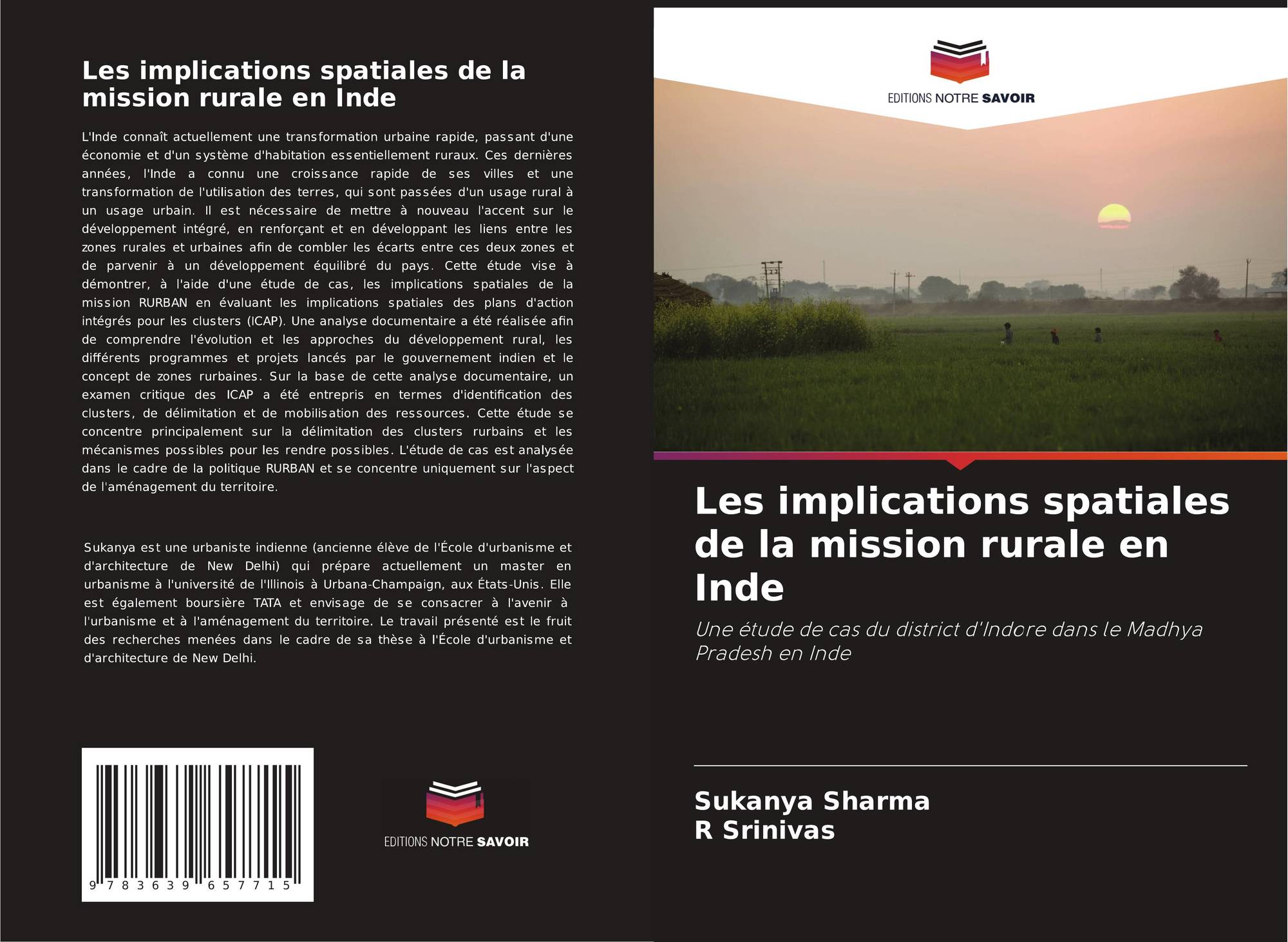 Les implications spatiales de la mission rurale en Inde

L'Inde connaît actuellement une transformation urbaine rapide, passant d'une économie et d'un système d'habitation essentiellement ruraux. Ces dernières années, l'Inde a connu une croissance rapide de ses villes et une transformation de l'utilisation des terres, qui sont passées d'un usage rural à un usage urbain. Il est nécessaire de mettre à nouveau l'accent sur le développement intégré, en renforçant et en développant les liens entre les zones rurales et urbaines afin de combler les écarts entre ces deux zones et de parvenir à un développement équilibré du pays. Cette étude vise à démontrer, à l'aide d'une étude de cas, les implications spatiales de la mission RURBAN en évaluant les implications spatiales des plans d'action intégrés pour les clusters (ICAP). Une analyse documentaire a été réalisée afin de comprendre l'évolution et les approches du développement rural, les différents programmes et projets lancés par le gouvernement indien et le concept de zones rurbaines. Sur la base de cette analyse documentaire, un examen critique des ICAP a été entrepris en termes d'identification des clusters, de délimitation et de mobilisation des ressources. Cette étude se concentre principalement sur la délimitation des clusters rurbains et les mécanismes possibles pour les rendre possibles. L'étude de cas est analysée dans le cadre de la politique RURBAN et se concentre uniquement sur l'aspect de l'aménagement du territoire.

Sukanya est une urbaniste indienne (ancienne élève de l'École d'urbanisme et d'architecture de New Delhi) qui prépare actuellement un master en urbanisme à l'université de l'Illinois à Urbana-Champaign, aux États-Unis. Elle est également boursière TATA et envisage de se consacrer à l'avenir à l'urbanisme et à l'aménagement du territoire. Le travail présenté est le fruit des recherches menées dans le cadre de sa thèse à l'École d'urbanisme et d'architecture de New Delhi.

9 783639 657715

EDITIONS NOTRE SAVOIR

EDITIONS NOTRE SAVOIR

Les implications spatiales de la mission rurale en Inde

Une étude de cas du district d'Indore dans le Madhya Pradesh en Inde

Sukanya Sharma
R Srinivas